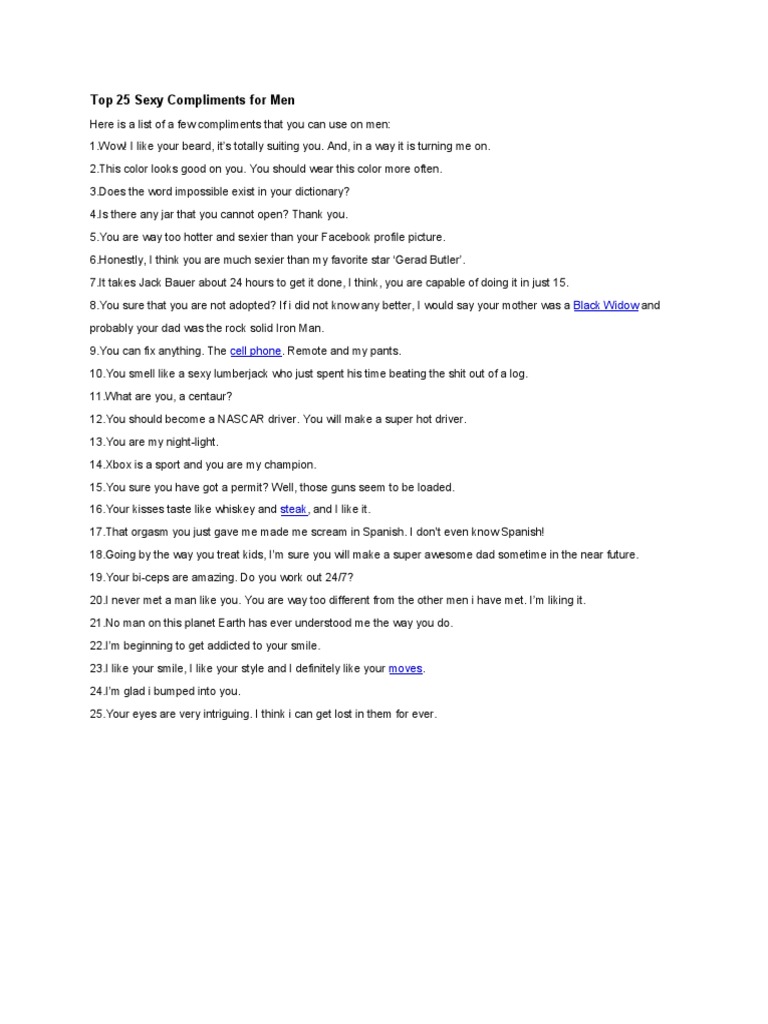 Top 25 Sexy Compliments for Men

Here is a list of a few compliments that you can use on men:

1.Wow! I like your beard, it's totally suiting you. And, in a way it is turning me on.

2.This color looks good on you. You should wear this color more often.

3.Does the word impossible exist in your dictionary?

4.Is there any jar that you cannot open? Thank you.

5.You are way too hotter and sexier than your Facebook profile picture.

6.Honestly, I think you are much sexier than my favorite star 'Gerad Butler'.

7.It takes Jack Bauer about 24 hours to get it done, I think, you are capable of doing it in just 15.

8.You sure that you are not adopted? If i did not know any better, I would say your mother was a Black Widow and probably your dad was the rock solid Iron Man.

9.You can fix anything. The cell phone. Remote and my pants.

10.You smell like a sexy lumberjack who just spent his time beating the shit out of a log.

11.What are you, a centaur?

12.You should become a NASCAR driver. You will make a super hot driver.

13.You are my night-light.

14.Xbox is a sport and you are my champion.

15.You sure you have got a permit? Well, those guns seem to be loaded.

16.Your kisses taste like whiskey and steak, and I like it.

17.That orgasm you just gave me made me scream in Spanish. I don't even know Spanish!

18.Going by the way you treat kids, I'm sure you will make a super awesome dad sometime in the near future.

19.Your bi-ceps are amazing. Do you work out 24/7?

20.I never met a man like you. You are way too different from the other men i have met. I'm liking it.

21.No man on this planet Earth has ever understood me the way you do.

22.I'm beginning to get addicted to your smile.

23.I like your smile, I like your style and I definitely like your moves.

24.I'm glad i bumped into you.

25.Your eyes are very intriguing. I think i can get lost in them for ever.